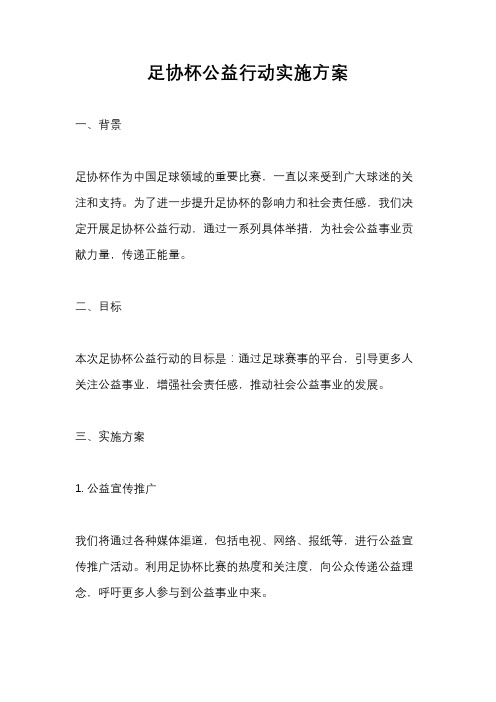 足协杯公益行动实施方案

一、背景

足协杯作为中国足球领域的重要比赛，一直以来受到广大球迷的关注和支持。为了进一步提升足协杯的影响力和社会责任感，我们决定开展足协杯公益行动，通过一系列具体举措，为社会公益事业贡献力量，传递正能量。

二、目标

本次足协杯公益行动的目标是：通过足球赛事的平台，引导更多人关注公益事业，增强社会责任感，推动社会公益事业的发展。

三、实施方案

1. 公益宣传推广

我们将通过各种媒体渠道，包括电视、网络、报纸等，进行公益宣传推广活动。利用足协杯比赛的热度和关注度，向公众传递公益理念，呼吁更多人参与到公益事业中来。